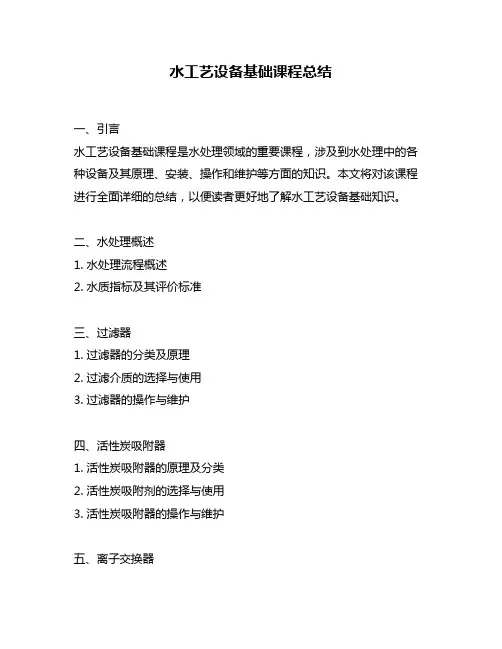 水工艺设备基础课程总结

一、引言

水工艺设备基础课程是水处理领域的重要课程，涉及到水处理中的各种设备及其原理、安装、操作和维护等方面的知识。本文将对该课程进行全面详细的总结，以便读者更好地了解水工艺设备基础知识。

二、水处理概述

1. 水处理流程概述

2. 水质指标及其评价标准

三、过滤器

1. 过滤器的分类及原理

2. 过滤介质的选择与使用

3. 过滤器的操作与维护

四、活性炭吸附器

1. 活性炭吸附器的原理及分类

2. 活性炭吸附剂的选择与使用

3. 活性炭吸附器的操作与维护

五、离子交换器